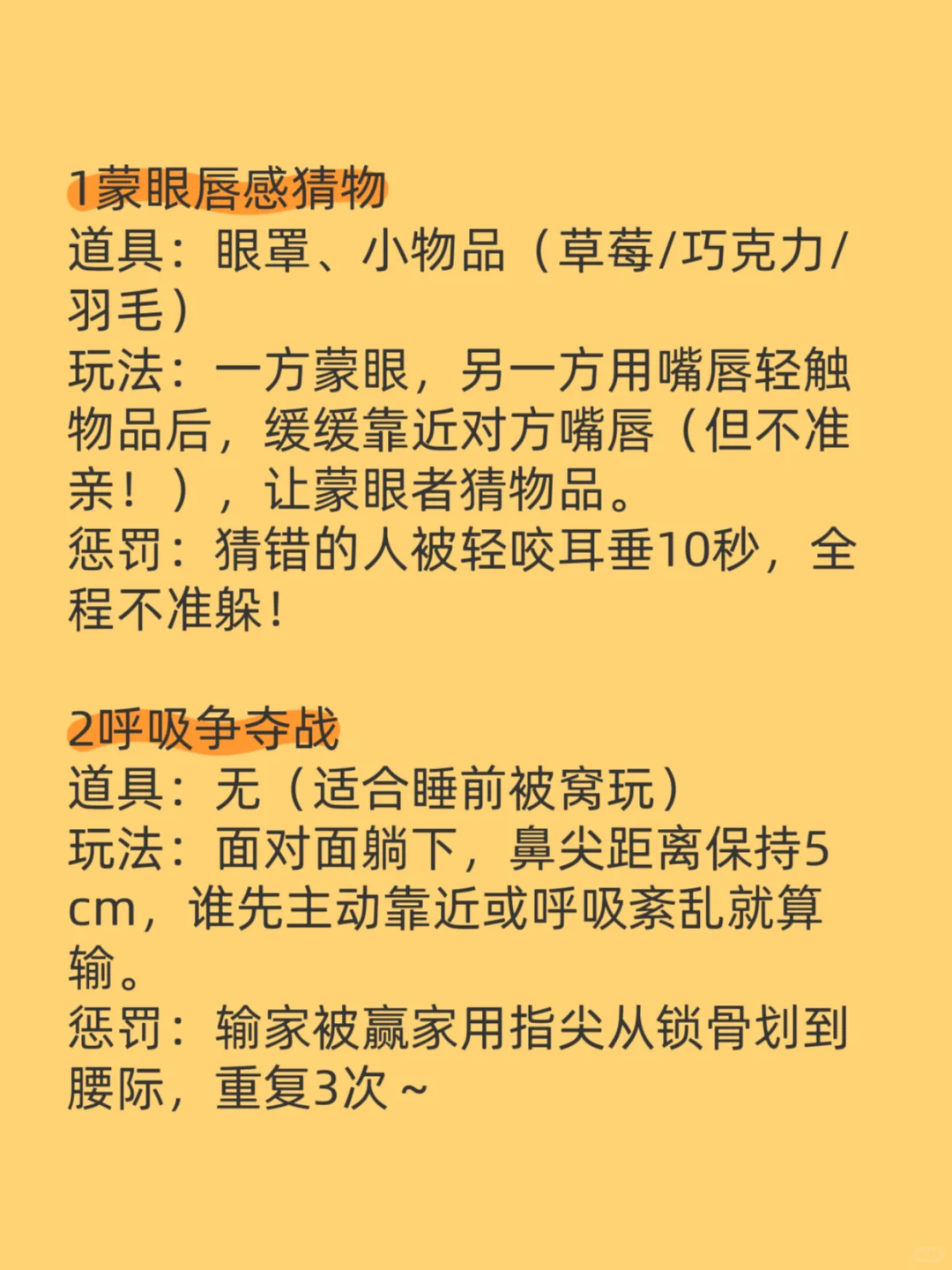 1蒙眼唇感猜物
道具：眼罩、小物品（草莓/巧克力/羽毛）
玩法：一方蒙眼，另一方用嘴唇轻触物品后，缓缓靠近对方嘴唇（但不准亲！），让蒙眼者猜物品。
惩罚：猜错的人被轻咬耳垂10秒，全程不准躲！

2呼吸争夺战
道具：无（适合睡前被窝玩）
玩法：面对面躺下，鼻尖距离保持5cm，谁先主动靠近或呼吸紊乱就算输。
惩罚：输家被赢家用指尖从锁骨划到腰际，重复3次~